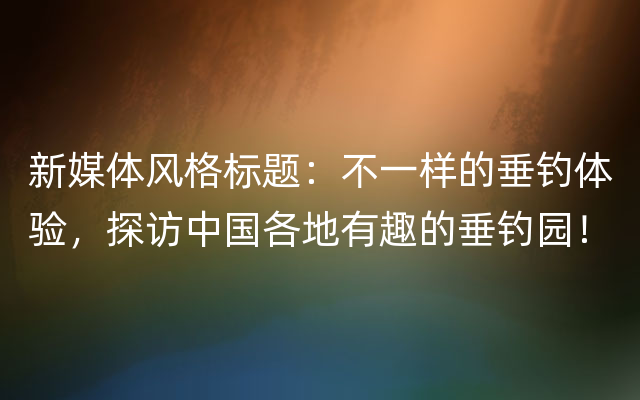 新媒体风格标题：不一样的垂钓体验，探访中国各地有趣的垂钓园！